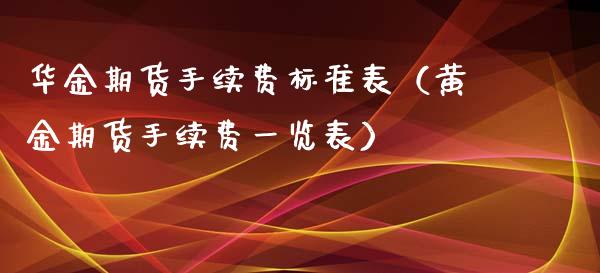 华金期货手续费标准表（黄金期货手续费一览表）